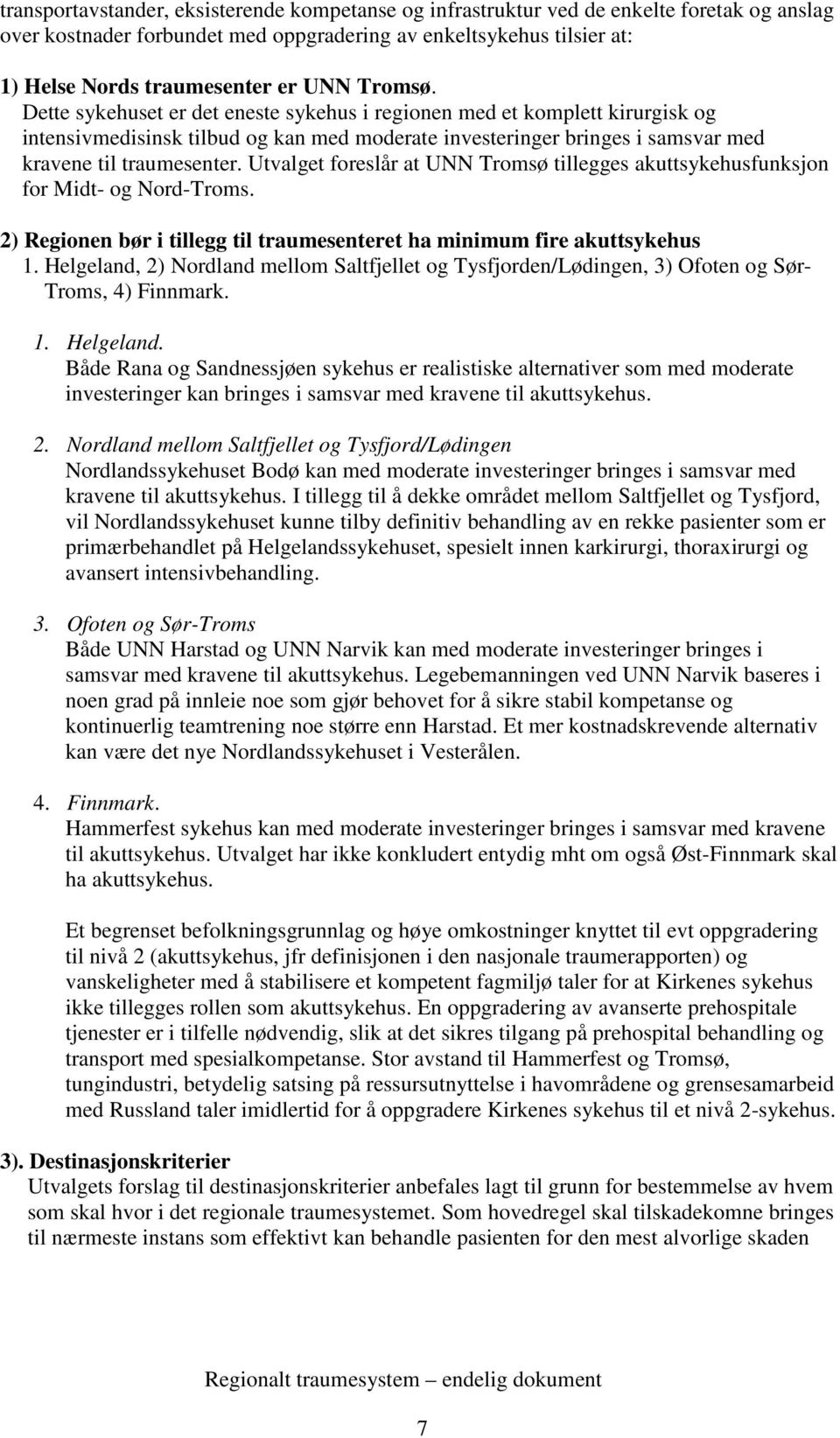 transportavstander, eksisterende kompetanse og infrastruktur ved de enkelte foretak og anslag over kostnader forbundet med oppgradering av enkeltsykehus tilsier at:

1) Helse Nords traumesenter er UNN Tromsø.
Dette sykehuset er det eneste sykehus i regionen med et komplett kirurgisk og intensivmedisinsk tilbud og kan med moderate investeringer bringes i samsvar med kravene til traumesenter. Utvalget foreslår at UNN Tromsø tillegges akuttsykehusfunksjon for Midt- og Nord-Troms.

2) Regionen bør i tillegg til traumesenteret ha minimum fire akuttsykehus
1. Helgeland, 2) Nordland mellom Saltfjellet og Tysfjorden/Lødingen, 3) Ofoten og Sør-Troms, 4) Finnmark.

1. Helgeland.
Både Rana og Sandnessjøen sykehus er realistiske alternativer som med moderate investeringer kan bringes i samsvar med kravene til akuttsykehus.

2. Nordland mellom Saltfjellet og Tysfjord/Lødingen
Nordlandssykehuset Bodø kan med moderate investeringer bringes i samsvar med kravene til akuttsykehus. I tillegg til å dekke området mellom Saltfjellet og Tysfjord, vil Nordlandssykehuset kunne tilby definitiv behandling av en rekke pasienter som er primærbehandlet på Helgelandssykehuset, spesielt innen karkirurgi, thoraxirurgi og avansert intensivbehandling.

3. Ofoten og Sør-Troms
Både UNN Harstad og UNN Narvik kan med moderate investeringer bringes i samsvar med kravene til akuttsykehus. Legebemanningen ved UNN Narvik baseres i noen grad på innleie noe som gjør behovet for å sikre stabil kompetanse og kontinuerlig teamtrening noe større enn Harstad. Et mer kostnadskrevende alternativ kan være det nye Nordlandssykehuset i Vesterålen.

4. Finnmark.
Hammerfest sykehus kan med moderate investeringer bringes i samsvar med kravene til akuttsykehus. Utvalget har ikke konkludert entydig mht om også Øst-Finnmark skal ha akuttsykehus.

Et begrenset befolkningsgrunnlag og høye omkostninger knyttet til evt oppgradering til nivå 2 (akuttsykehus, jfr definisjonen i den nasjonale traumerapporten) og vanskeligheter med å stabilisere et kompetent fagmiljø taler for at Kirkenes sykehus ikke tillegges rollen som akuttsykehus. En oppgradering av avanserte prehospitale tjenester er i tilfelle nødvendig, slik at det sikres tilgang på prehospital behandling og transport med spesialkompetanse. Stor avstand til Hammerfest og Tromsø, tungindustri, betydelig satsing på ressursutnyttelse i havområdene og grensesamarbeid med Russland taler imidlertid for å oppgradere Kirkenes sykehus til et nivå 2-sykehus.

3). Destinasjonskriterier
Utvalgets forslag til destinasjonskriterier anbefales lagt til grunn for bestemmelse av hvem som skal hvor i det regionale traumesystemet. Som hovedregel skal tilskadekomne bringes til nærmeste instans som effektivt kan behandle pasienten for den mest alvorlige skaden

Regionalt traumesystem – endelig dokument

7